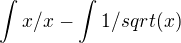 $\int x/x - \int 1/sqrt(x)$